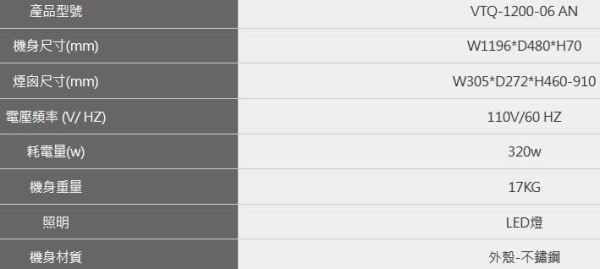 | 產品型號 | VTQ-1200-06 AN |
|---|---|
| 機身尺寸(mm) | W1196*D480*H70 |
| 煙囪尺寸(mm) | W305*D272*H460-910 |
| 電壓頻率 (V/ HZ) | 110V/60 HZ |
| 耗電量(w) | 320w |
| 機身重量 | 17KG |
| 照明 | LED燈 |
| 機身材質 | 外殼-不鏽鋼 |